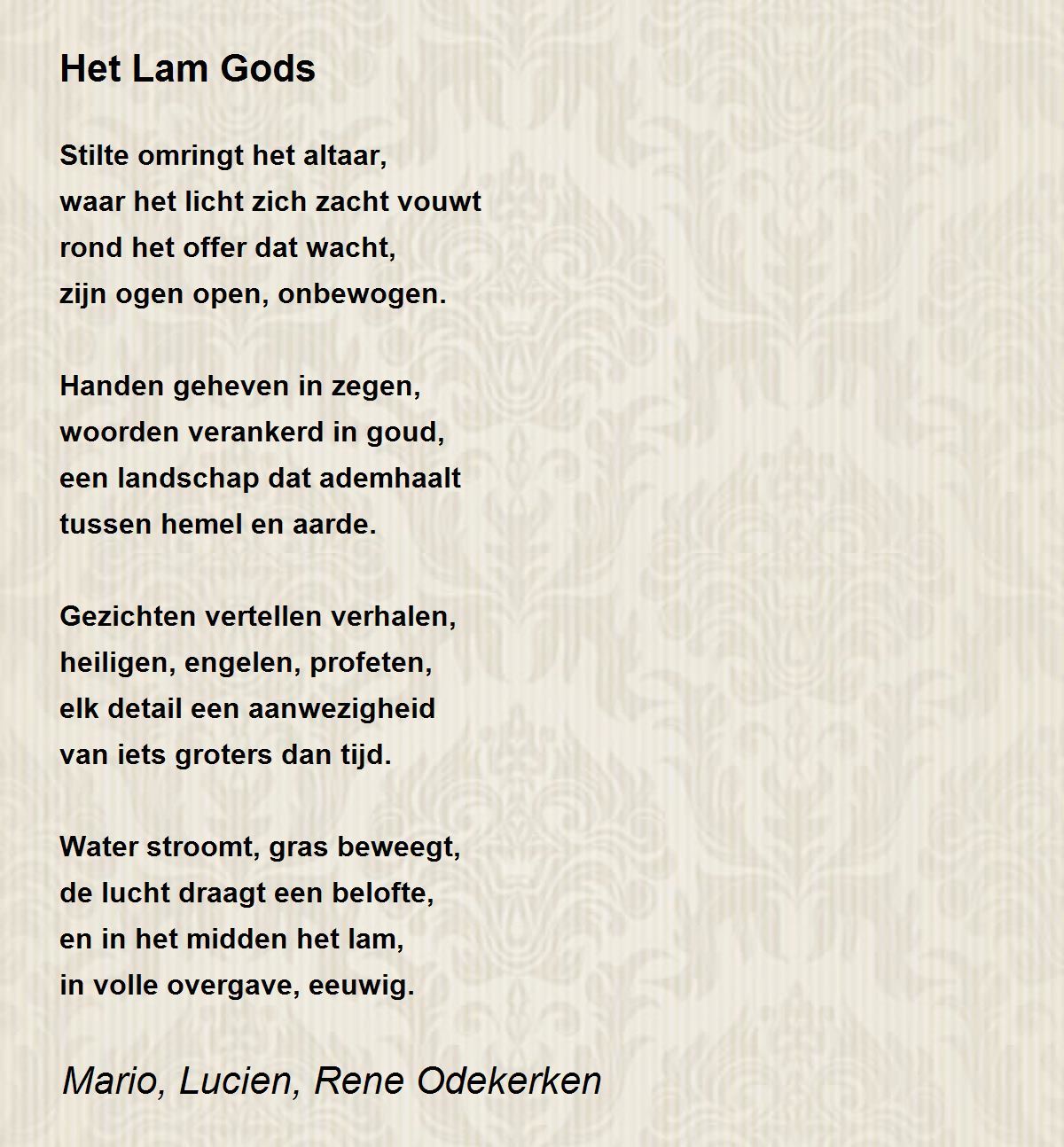 Het Lam Gods

Stilte omringt het altaar,
waar het licht zich zacht vouwt
rond het offer dat wacht,
zijn ogen open, onbewogen.

Handen geheven in zegen,
woorden verankerd in goud,
een landschap dat ademhaalt
tussen hemel en aarde.

Gezichten vertellen verhalen,
heiligen, engelen, profeten,
elk detail een aanwezigheid
van iets groters dan tijd.

Water stroomt, gras beweegt,
de lucht draagt een belofte,
en in het midden het lam,
in volle overgave, eeuwig.

Mario, Lucien, Rene Odekerken